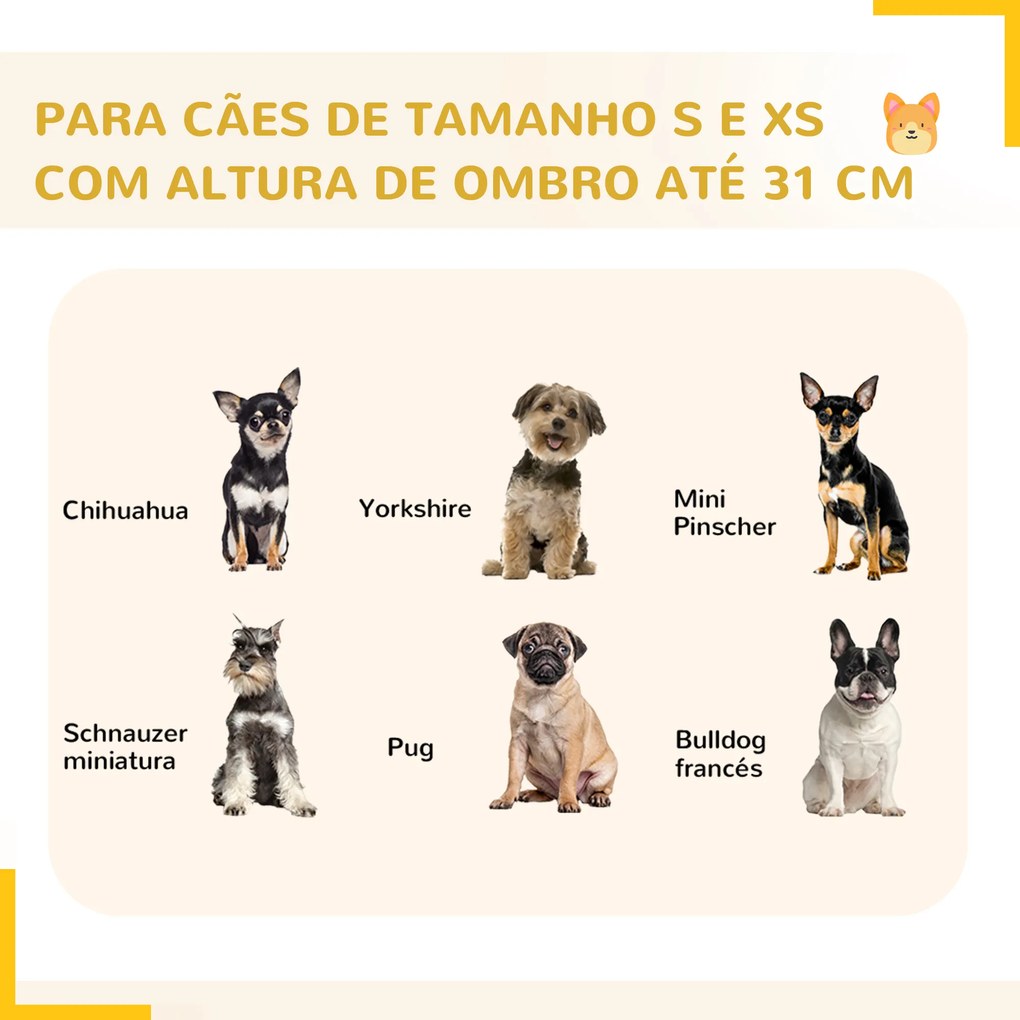 PARA CÃES DE TAMANHO S E XS
COM ALTURA DE OMBRO ATÉ 31 CM

Chihuahua

Yorkshire

Mini
Pinscher

Schnauzer
miniatura

Pug

Bulldog
francés